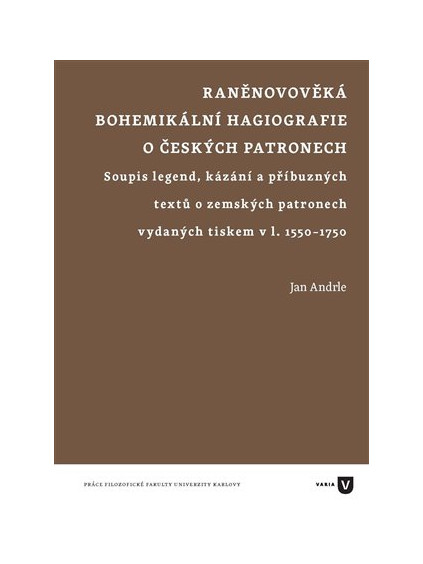 RANĚNOVOVĚKÁ BOHEMIKÁLNÍ HAGIOGRAFIE O ČESKÝCH PATRONECH

Soupis legend, kázání a příbuzných textů o zemských patronech vydaných tiskem v l. 1550–1750

Jan Andrle

PRÁCE FILOZOFICKÉ FAKULTY UNIVERZITY KARLOVY

VARIA V